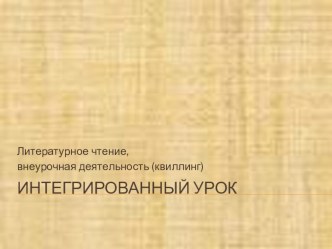 Литературное чтение,
внеурочная деятельность (квиллинг)

ИНТЕГРИРОВАННЫЙ УРОК